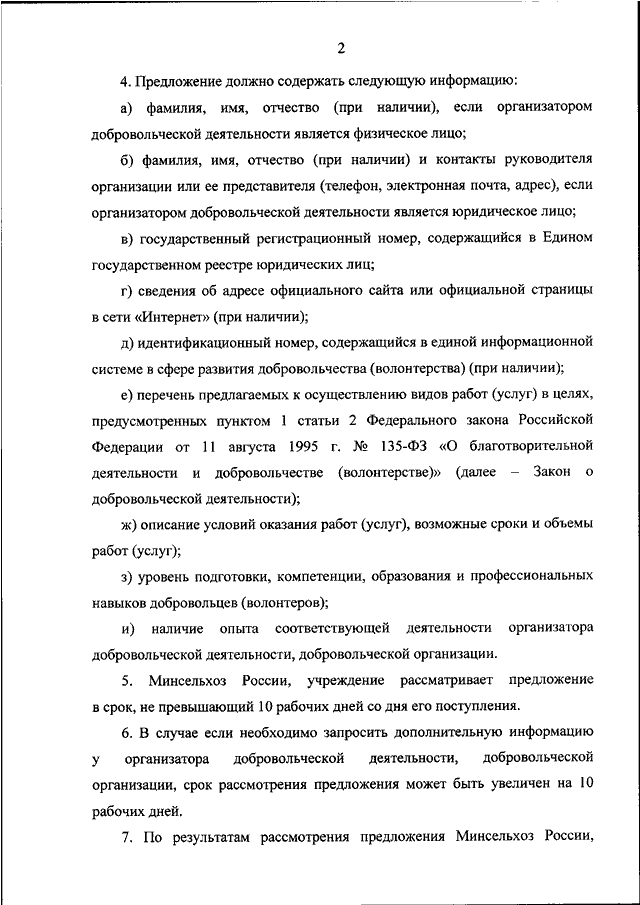 2

4. Предложение должно содержать следующую информацию:

а) фамилия, имя, отчество (при наличии), если организатором добровольческой деятельности является физическое лицо;

б) фамилия, имя, отчество (при наличии) и контакты руководителя организации или ее представителя (телефон, электронная почта, адрес), если организатором добровольческой деятельности является юридическое лицо;

в) государственный регистрационный номер, содержащийся в Едином государственном реестре юридических лиц;

г) сведения об адресе официального сайта или официальной страницы в сети «Интернет» (при наличии);

д) идентификационный номер, содержащийся в единой информационной системе в сфере развития добровольчества (волонтерства) (при наличии);

е) перечень предлагаемых к осуществлению видов работ (услуг) в целях, предусмотренных пунктом 1 статьи 2 Федерального закона Российской Федерации от 11 августа 1995 г. № 135-ФЗ «О благотворительной деятельности и добровольчестве (волонтерстве)» (далее – Закон о добровольческой деятельности);

ж) описание условий оказания работ (услуг), возможные сроки и объемы работ (услуг);

з) уровень подготовки, компетенции, образования и профессиональных навыков добровольцев (волонтеров);

и) наличие опыта соответствующей деятельности организатора добровольческой деятельности, добровольческой организации.

5. Минсельхоз России, учреждение рассматривает предложение в срок, не превышающий 10 рабочих дней со дня его поступления.

6. В случае если необходимо запросить дополнительную информацию у организатора добровольческой деятельности, добровольческой организации, срок рассмотрения предложения может быть увеличен на 10 рабочих дней.

7. По результатам рассмотрения предложения Минсельхоз России,